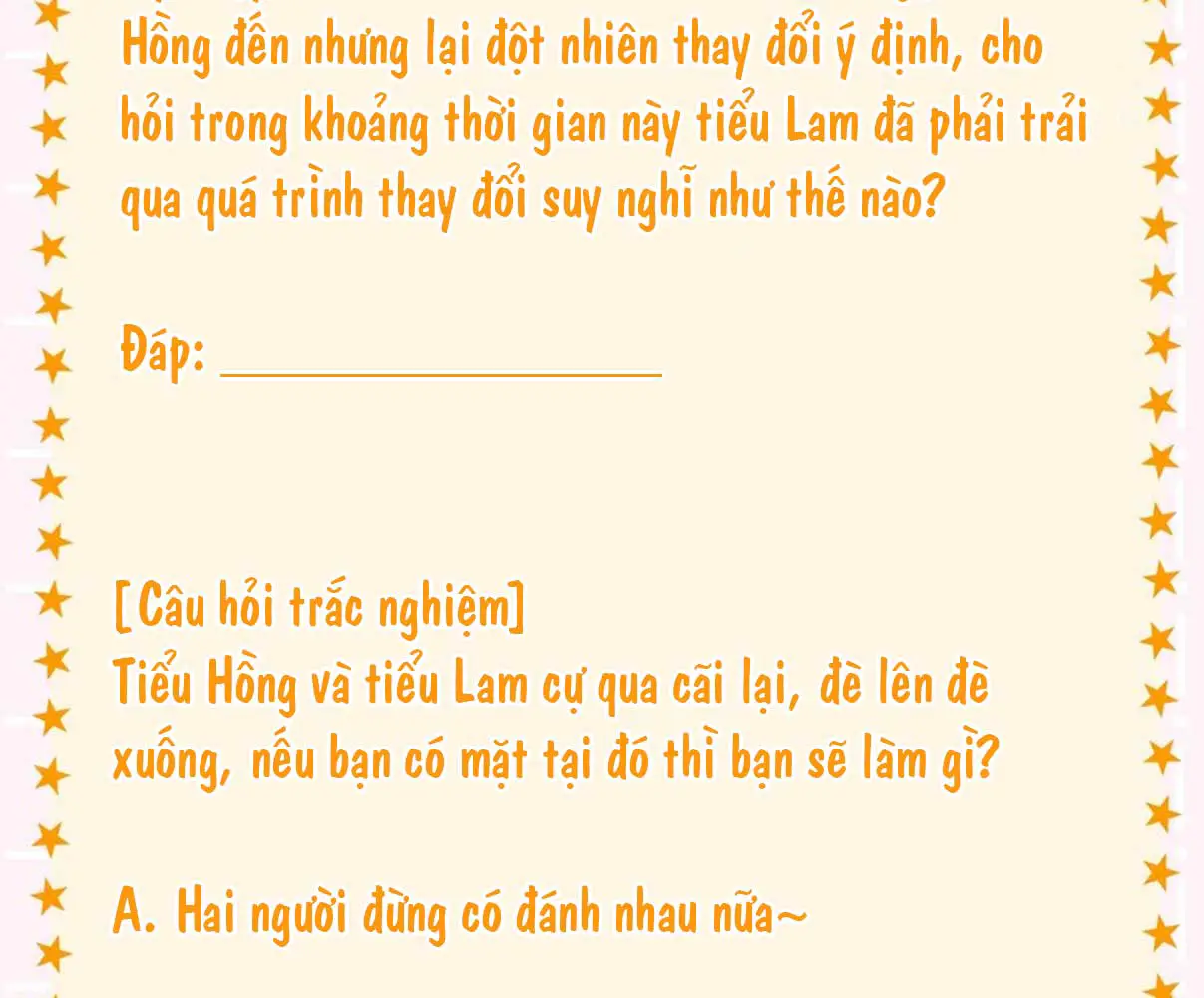 Hồng đến nhưng lại đột nhiên thay đổi ý định, cho hỏi trong khoảng thời gian này tiểu Lam đã phải trải qua quá trình thay đổi suy nghĩ như thế nào?

Đáp: ____

[Câu hỏi trắc nghiệm]
Tiểu Hồng và tiểu Lam cự qua cãi lại, đè lên đè xuống, nếu bạn có mặt tại đó thì bạn sẽ làm gì?

A. Hai người đừng có đánh nhau nữa~